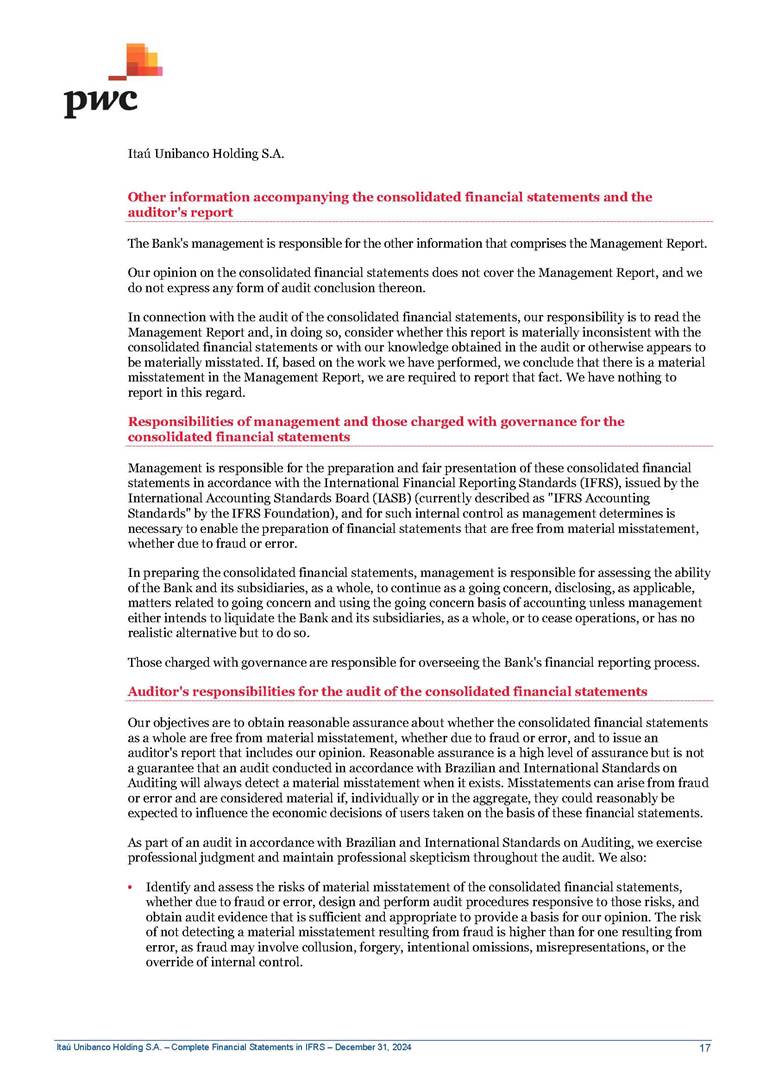 pwc

Itaú Unibanco Holding S.A.

Other information accompanying the consolidated financial statements and the auditor's report

The Bank's management is responsible for the other information that comprises the Management Report.

Our opinion on the consolidated financial statements does not cover the Management Report, and we do not express any form of audit conclusion thereon.

In connection with the audit of the consolidated financial statements, our responsibility is to read the Management Report and, in doing so, consider whether this report is materially inconsistent with the consolidated financial statements or with our knowledge obtained in the audit or otherwise appears to be materially misstated. If, based on the work we have performed, we conclude that there is a material misstatement in the Management Report, we are required to report that fact. We have nothing to report in this regard.

Responsibilities of management and those charged with governance for the consolidated financial statements

Management is responsible for the preparation and fair presentation of these consolidated financial statements in accordance with the International Financial Reporting Standards (IFRS), issued by the International Accounting Standards Board (IASB) (currently described as "IFRS Accounting Standards" by the IFRS Foundation), and for such internal control as management determines is necessary to enable the preparation of financial statements that are free from material misstatement, whether due to fraud or error.

In preparing the consolidated financial statements, management is responsible for assessing the ability of the Bank and its subsidiaries, as a whole, to continue as a going concern, disclosing, as applicable, matters related to going concern and using the going concern basis of accounting unless management either intends to liquidate the Bank and its subsidiaries, as a whole, or to cease operations, or has no realistic alternative but to do so.

Those charged with governance are responsible for overseeing the Bank's financial reporting process.

Auditor's responsibilities for the audit of the consolidated financial statements

Our objectives are to obtain reasonable assurance about whether the consolidated financial statements as a whole are free from material misstatement, whether due to fraud or error, and to issue an auditor's report that includes our opinion. Reasonable assurance is a high level of assurance but is not a guarantee that an audit conducted in accordance with Brazilian and International Standards on Auditing will always detect a material misstatement when it exists. Misstatements can arise from fraud or error and are considered material if, individually or in the aggregate, they could reasonably be expected to influence the economic decisions of users taken on the basis of these financial statements.

As part of an audit in accordance with Brazilian and International Standards on Auditing, we exercise professional judgment and maintain professional skepticism throughout the audit. We also:

• Identify and assess the risks of material misstatement of the consolidated financial statements, whether due to fraud or error, design and perform audit procedures responsive to those risks, and obtain audit evidence that is sufficient and appropriate to provide a basis for our opinion. The risk of not detecting a material misstatement resulting from fraud is higher than for one resulting from error, as fraud may involve collusion, forgery, intentional omissions, misrepresentations, or the override of internal control.

Itaú Unibanco Holding S.A. – Complete Financial Statements in IFRS – December 31, 2024 17